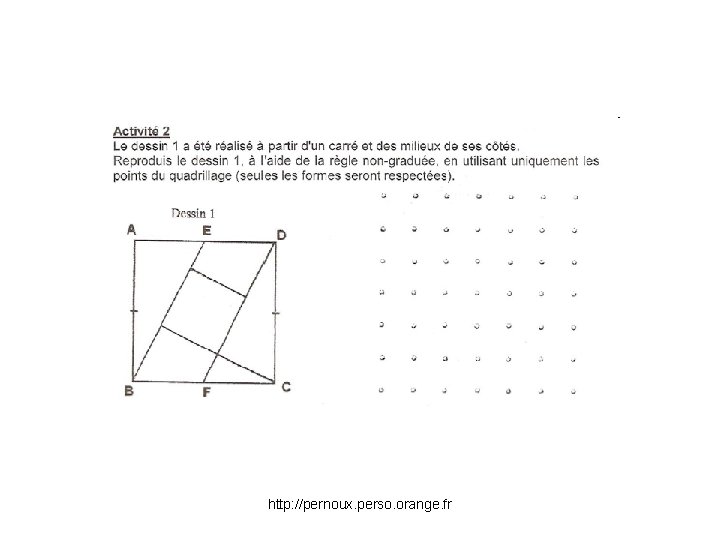 Activité 2
Le dessin 1 a été réalisé à partir d'un carré et des milieux de ses côtés.
Reproduis le dessin 1, à l'aide de la règle non-graduée, en utilisant uniquement les points du quadrillage (seules les formes seront respectées).

Dessin 1

A
E
D
B
F
C

http://pernoux.perso.orange.fr